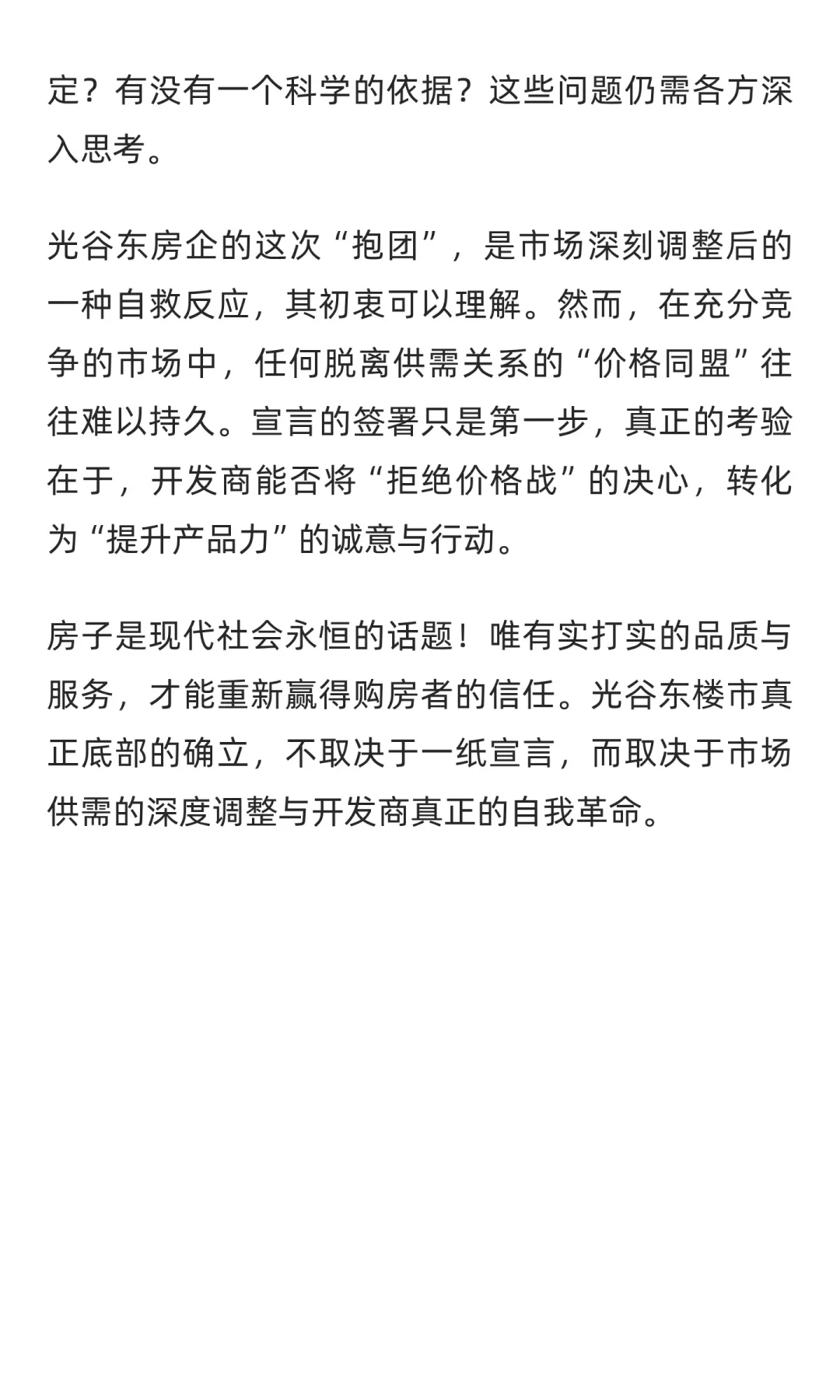 定？有没有一个科学的依据？这些问题仍需各方深入思考。

光谷东房企的这次“抱团”，是市场深刻调整后的一种自救反应，其初衷可以理解。然而，在充分竞争的市场中，任何脱离供需关系的“价格同盟”往往难以持久。宣言的签署只是第一步，真正的考验在于，开发商能否将“拒绝价格战”的决心，转化为“提升产品力”的诚意与行动。

房子是现代社会永恒的话题！唯有实打实的品质与服务，才能重新赢得购房者的信任。光谷东楼市真正底部的确立，不取决于一纸宣言，而取决于市场供需的深度调整与开发商真正的自我革命。